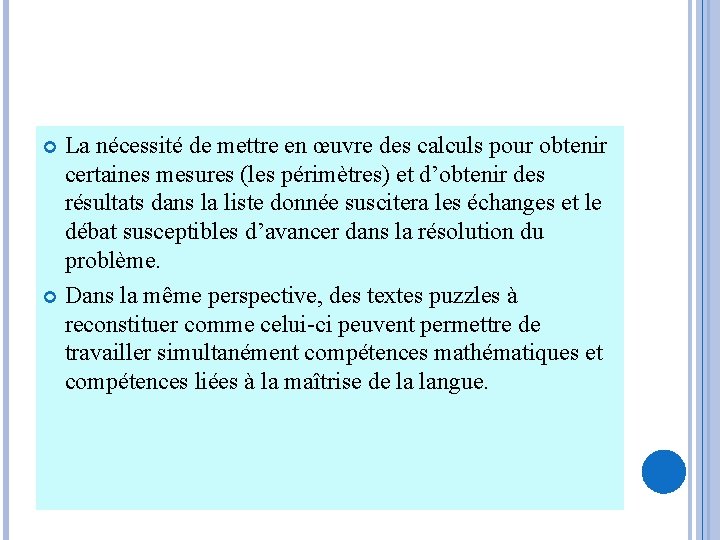 La nécessité de mettre en œuvre des calculs pour obtenir certaines mesures (les périmètres) et d’obtenir des résultats dans la liste donnée suscitera les échanges et le débat susceptibles d’avancer dans la résolution du problème.

Dans la même perspective, des textes puzzles à reconstituer comme celui-ci peuvent permettre de travailler simultanément compétences mathématiques et compétences liées à la maîtrise de la langue.